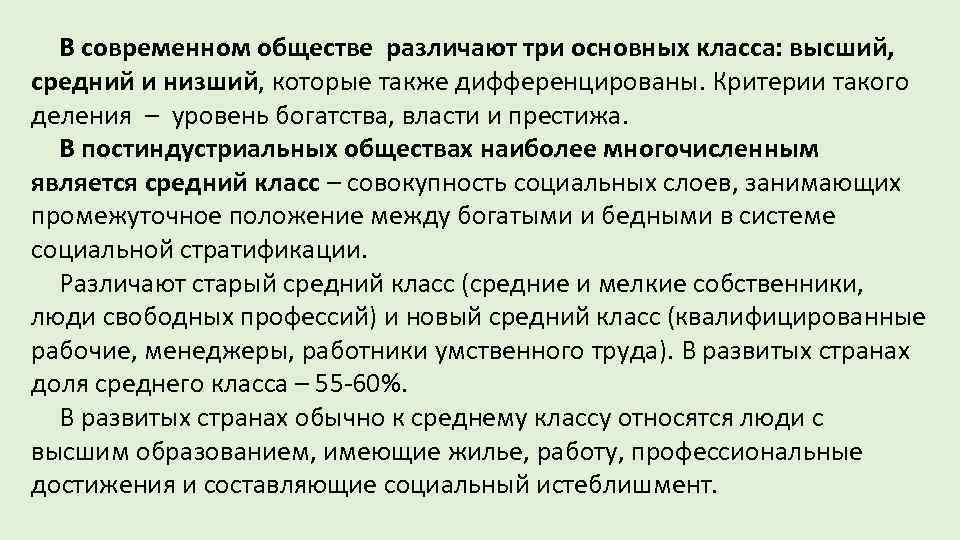 В современном обществе различают три основных класса: высший, средний и низший, которые также дифференцированы. Критерии такого деления – уровень богатства, власти и престижа.

В постиндустриальных обществах наиболее многочисленным является средний класс – совокупность социальных слоев, занимающих промежуточное положение между богатыми и бедными в системе социальной стратификации.

Различают старый средний класс (средние и мелкие собственники, люди свободных профессий) и новый средний класс (квалифицированные рабочие, менеджеры, работники умственного труда). В развитых странах доля среднего класса – 55-60%.

В развитых странах обычно к среднему классу относятся люди с высшим образованием, имеющие жилье, работу, профессиональные достижения и составляющие социальный истеблишмент.